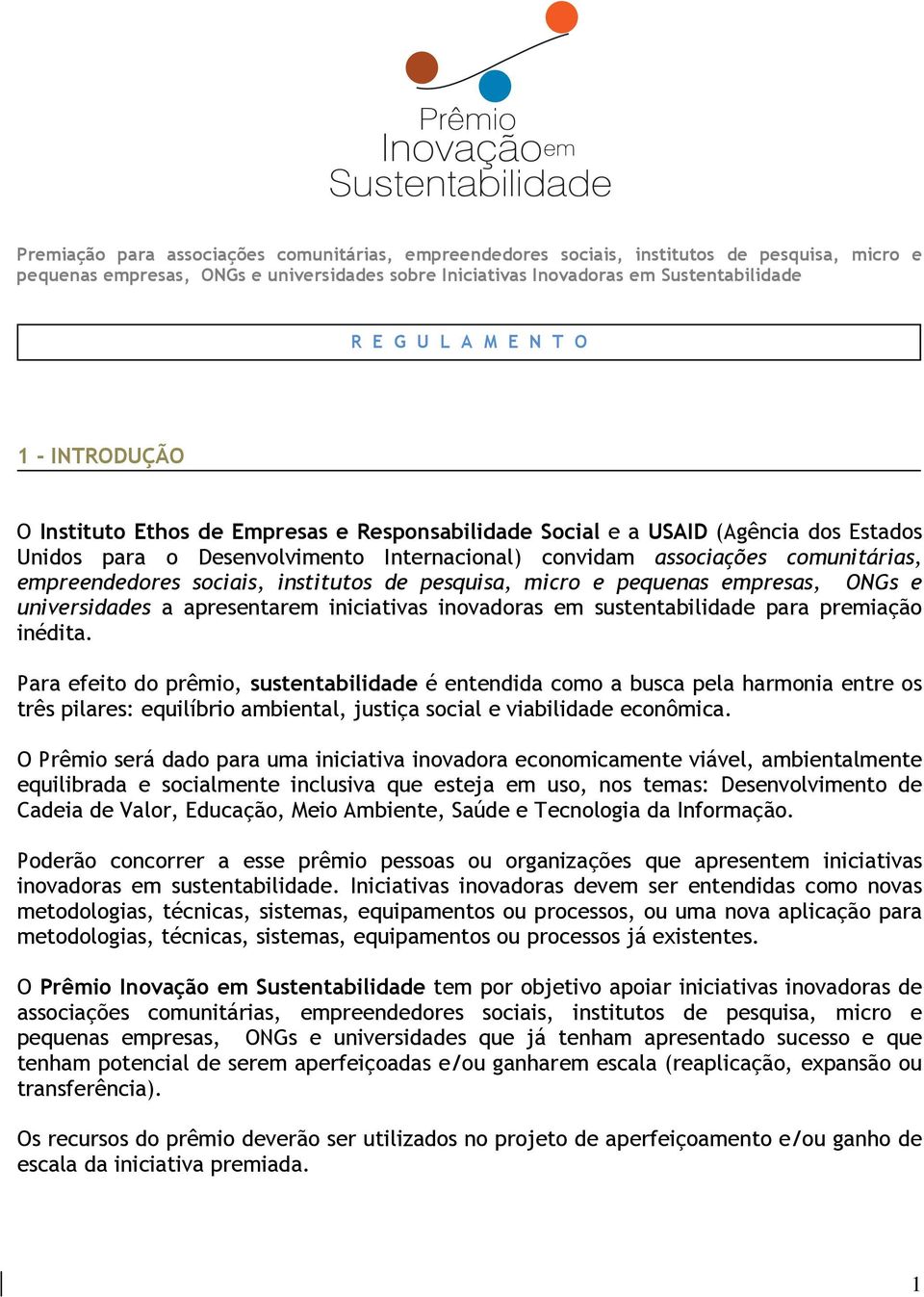 Prêmio Inovação em Sustentabilidade

Premiação para associações comunitárias, empreendedores sociais, institutos de pesquisa, micro e pequenas empresas, ONGs e universidades sobre Iniciativas Inovadoras em Sustentabilidade

R E G U L A M E N T O

1 - INTRODUÇÃO

O Instituto Ethos de Empresas e Responsabilidade Social e a USAID (Agência dos Estados Unidos para o Desenvolvimento Internacional) convidam associações comunitárias, empreendedores sociais, institutos de pesquisa, micro e pequenas empresas, ONGs e universidades a apresentarem iniciativas inovadoras em sustentabilidade para premiação inédita.

Para efeito do prêmio, sustentabilidade é entendida como a busca pela harmonia entre os três pilares: equilíbrio ambiental, justiça social e viabilidade econômica.

O Prêmio será dado para uma iniciativa inovadora economicamente viável, ambientalmente equilibrada e socialmente inclusiva que esteja em uso, nos temas: Desenvolvimento de Cadeia de Valor, Educação, Meio Ambiente, Saúde e Tecnologia da Informação.

Poderão concorrer a esse prêmio pessoas ou organizações que apresentem iniciativas inovadoras em sustentabilidade. Iniciativas inovadoras devem ser entendidas como novas metodologias, técnicas, sistemas, equipamentos ou processos, ou uma nova aplicação para metodologias, técnicas, sistemas, equipamentos ou processos já existentes.

O Prêmio Inovação em Sustentabilidade tem por objetivo apoiar iniciativas inovadoras de associações comunitárias, empreendedores sociais, institutos de pesquisa, micro e pequenas empresas, ONGs e universidades que já tenham apresentado sucesso e que tenham potencial de serem aperfeiçoadas e/ou ganharem escala (reaplicação, expansão ou transferência).

Os recursos do prêmio deverão ser utilizados no projeto de aperfeiçoamento e/ou ganho de escala da iniciativa premiada.

1